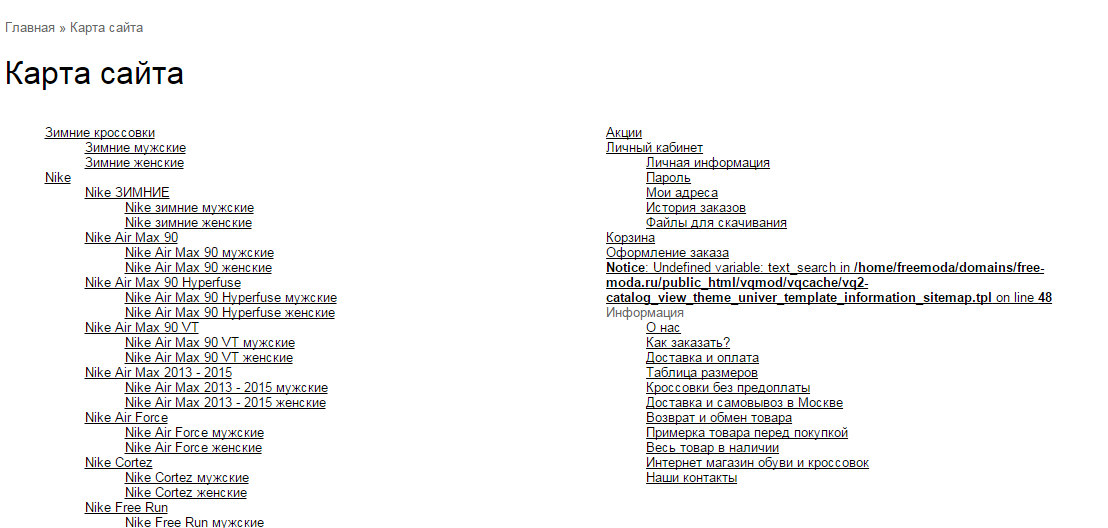 Главная » Карта сайта

Карта сайта

Зимние кроссовки
Зимние мужские
Зимние женские
Nike
Nike ЗИМНИЕ
Nike зимние мужские
Nike зимние женские
Nike Air Max 90
Nike Air Max 90 мужские
Nike Air Max 90 женские
Nike Air Max 90 Hyperfuse
Nike Air Max 90 Hyperfuse мужские
Nike Air Max 90 Hyperfuse женские
Nike Air Max 90 VT
Nike Air Max 90 VT мужские
Nike Air Max 90 VT женские
Nike Air Max 2013 - 2015
Nike Air Max 2013 - 2015 мужские
Nike Air Max 2013 - 2015 женские
Nike Air Force
Nike Air Force мужские
Nike Air Force женские
Nike Cortez
Nike Cortez мужские
Nike Cortez женские
Nike Free Run
Nike Free Run мужские

Акции
Личный кабинет
Личная информация
Пароль
Мои адреса
История заказов
Файлы для скачивания
Корзина
Оформление заказа
Notice: Undefined variable: text_search in /home/freemoda/domains/free-moda.ru/public_html/vqmod/vqcache/vq2-catalog_view_theme_univer_template_information_sitemap.tpl on line 48
Информация
О нас
Как заказать?
Доставка и оплата
Таблица размеров
Кроссовки без предоплаты
Доставка и самовывоз в Москве
Возврат и обмен товара
Примерка товара перед покупкой
Весь товар в наличии
Интернет магазин обуви и кроссовок
Наши контакты